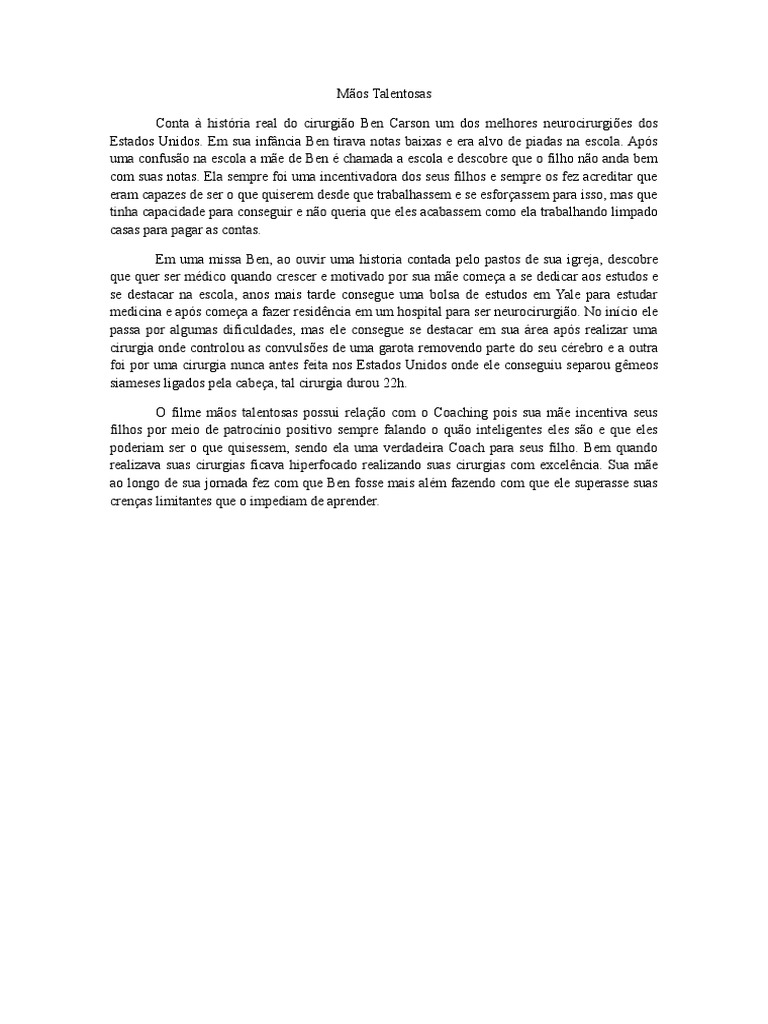 Mãos Talentosas

Conta à história real do cirurgião Ben Carson um dos melhores neurocirurgiões dos Estados Unidos. Em sua infância Ben tirava notas baixas e era alvo de piadas na escola. Após uma confusão na escola a mãe de Ben é chamada a escola e descobre que o filho não anda bem com suas notas. Ela sempre foi uma incentivadora dos seus filhos e sempre os fez acreditar que eram capazes de ser o que quiserem desde que trabalhassem e se esforçassem para isso, mas que tinha capacidade para conseguir e não queria que eles acabassem como ela trabalhando limpado casas para pagar as contas.

Em uma missa Ben, ao ouvir uma historia contada pelo pastos de sua igreja, descobre que quer ser médico quando crescer e motivado por sua mãe começa a se dedicar aos estudos e se destacar na escola, anos mais tarde consegue uma bolsa de estudos em Yale para estudar medicina e após começa a fazer residência em um hospital para ser neurocirurgião. No início ele passa por algumas dificuldades, mas ele consegue se destacar em sua área após realizar uma cirurgia onde controlou as convulsões de uma garota removendo parte do seu cérebro e a outra foi por uma cirurgia nunca antes feita nos Estados Unidos onde ele conseguiu separou gêmeos siameses ligados pela cabeça, tal cirurgia durou 22h.

O filme mãos talentosas possui relação com o Coaching pois sua mãe incentiva seus filhos por meio de patrocínio positivo sempre falando o quão inteligentes eles são e que eles poderiam ser o que quisessem, sendo ela uma verdadeira Coach para seus filho. Bem quando realizava suas cirurgias ficava hiperfocado realizando suas cirurgias com excelência. Sua mãe ao longo de sua jornada fez com que Ben fosse mais além fazendo com que ele superasse suas crenças limitantes que o impediam de aprender.